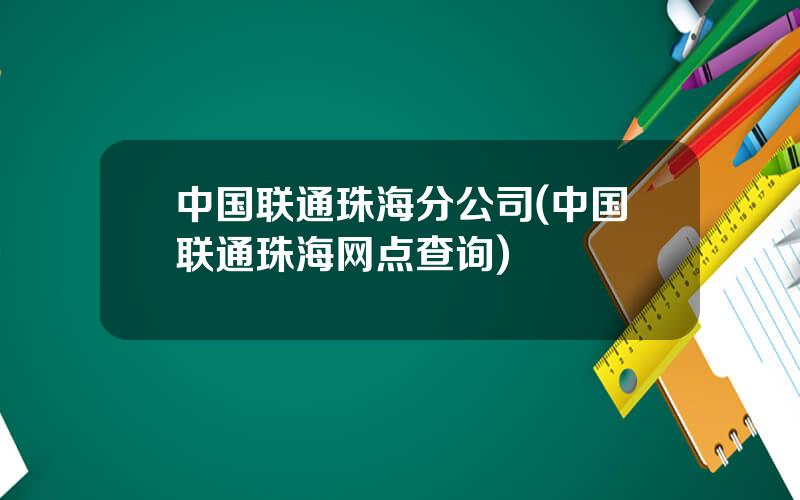 中国联通珠海分公司(中国联通珠海网点查询)